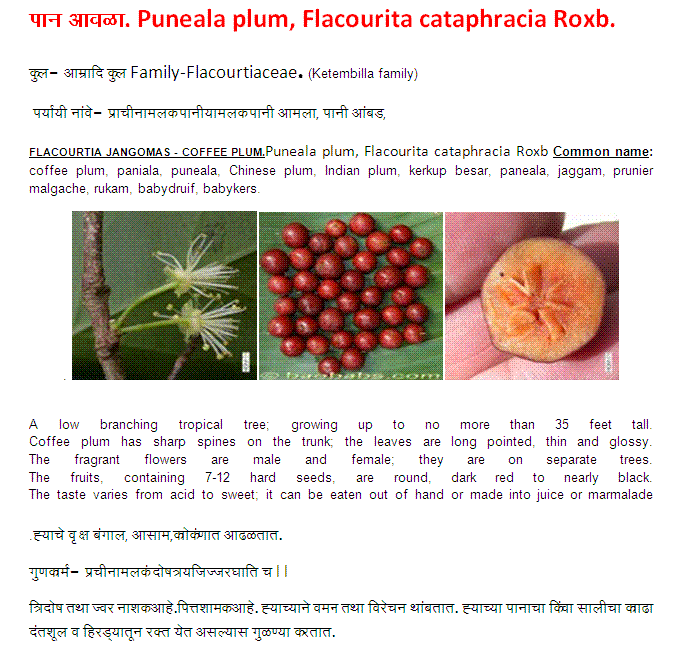 पान आवळा. Puneala plum, Flacourita cataphracia Roxb.

कुल– आम्रादि कुल Family-Flacourtiaceae. (Ketembilla family)

पर्यायी नांवे– प्राचीनामलकपानीयामलकपानी आमला, पानी आंबड,

FLACOURTIA JANGOMAS - COFFEE PLUM.Puneala plum, Flacourita cataphracia Roxb Common name: coffee plum, paniala, puneala, Chinese plum, Indian plum, kerkup besar, paneala, jaggam, prunier malgache, rukam, babydruif, babykers.

A low branching tropical tree; growing up to no more than 35 feet tall. Coffee plum has sharp spines on the trunk; the leaves are long pointed, thin and glossy. The fragrant flowers are male and female; they are on separate trees. The fruits, containing 7-12 hard seeds, are round, dark red to nearly black. The taste varies from acid to sweet; it can be eaten out of hand or made into juice or marmalade

.ह्याचे वृक्ष बंगाल, आसाम,कोकंणात आढळतात.

गुणकर्म– प्रचीनामलकंदोषत्रयजिज्जरघाति च ||

त्रिदोष तथा ज्वर नाशकआहे.पित्तशामकआहे. ह्याच्याने वमन तथा विरेचन थांबतात. ह्याच्या पानाचा किंवा सालीचा काढा दंतशूल व हिरड्यातून रक्त येत असल्यास गुळण्या करतात.